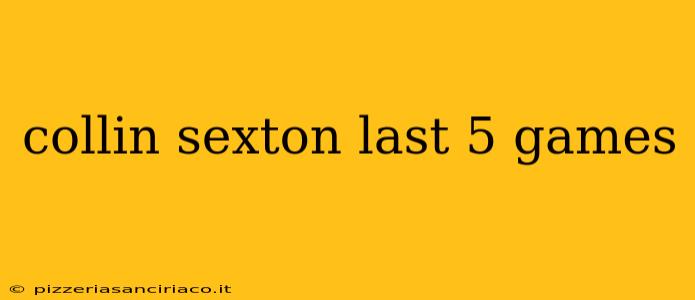 collin sexton last 5 games

© pizzeriasanciriaco.it